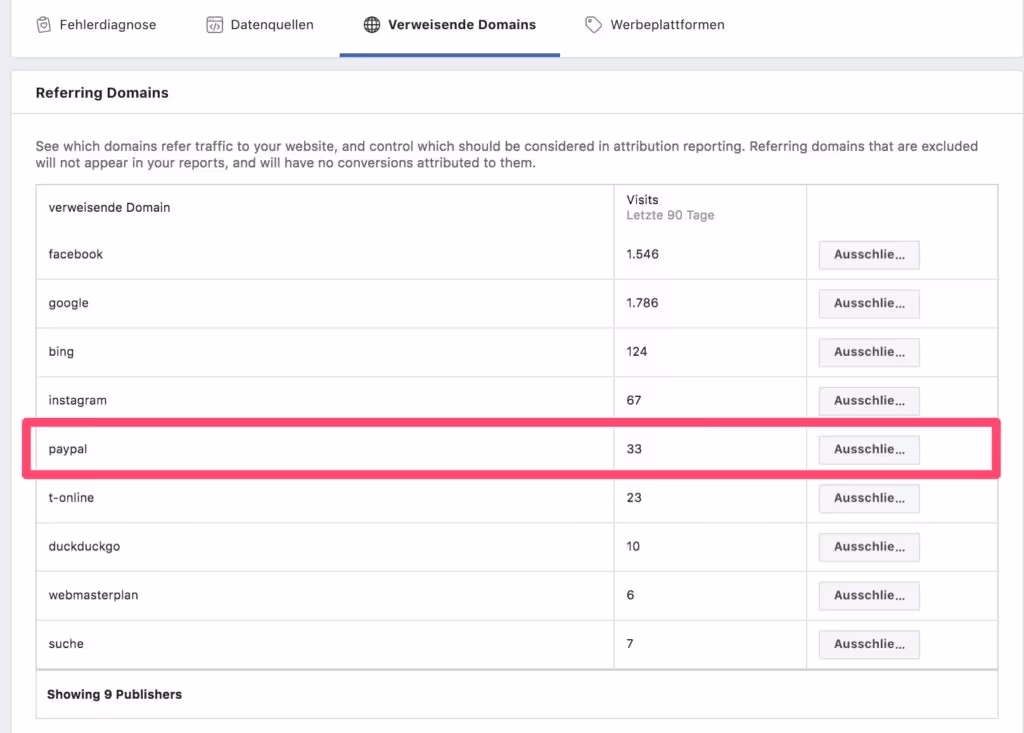 Fehlerdiagnose Datenquellen Verweisende Domains Werbeplattformen

Referring Domains

See which domains refer traffic to your website, and control which should be considered in attribution reporting. Referring domains that are excluded will not appear in your reports, and will have no conversions attributed to them.

| verweisende Domain | Visits Letzte 90 Tage | |
|---|---|---|
| facebook | 1.546 | Ausschlie... |
| google | 1.786 | Ausschlie... |
| bing | 124 | Ausschlie... |
| instagram | 67 | Ausschlie... |
| paypal | 33 | Ausschlie... |
| t-online | 23 | Ausschlie... |
| duckduckgo | 10 | Ausschlie... |
| webmasterplan | 6 | Ausschlie... |
| suche | 7 | Ausschlie... |

Showing 9 Publishers